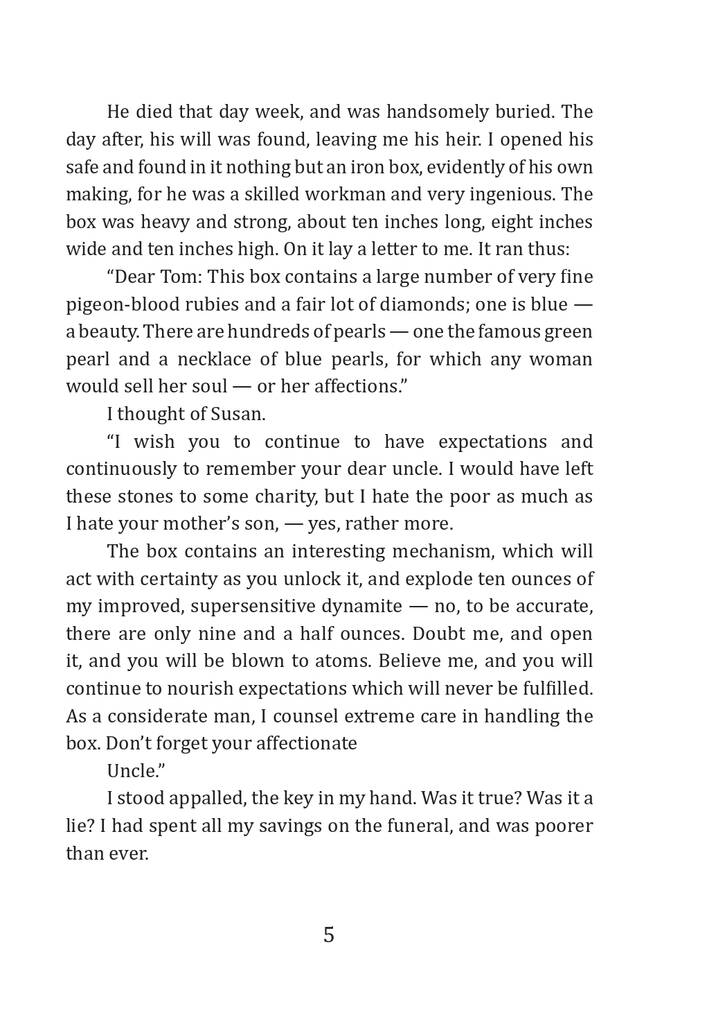 He died that day week, and was handsomely buried. The day after, his will was found, leaving me his heir. I opened his safe and found in it nothing but an iron box, evidently of his own making, for he was a skilled workman and very ingenious. The box was heavy and strong, about ten inches long, eight inches wide and ten inches high. On it lay a letter to me. It ran thus:

“Dear Tom: This box contains a large number of very fine pigeon-blood rubies and a fair lot of diamonds; one is blue — a beauty. There are hundreds of pearls — one the famous green pearl and a necklace of blue pearls, for which any woman would sell her soul — or her affections.”

I thought of Susan.

“I wish you to continue to have expectations and continuously to remember your dear uncle. I would have left these stones to some charity, but I hate the poor as much as I hate your mother’s son, — yes, rather more.

The box contains an interesting mechanism, which will act with certainty as you unlock it, and explode ten ounces of my improved, supersensitive dynamite — no, to be accurate, there are only nine and a half ounces. Doubt me, and open it, and you will be blown to atoms. Believe me, and you will continue to nourish expectations which will never be fulfilled. As a considerate man, I counsel extreme care in handling the box. Don’t forget your affectionate

Uncle.”

I stood appalled, the key in my hand. Was it true? Was it a lie? I had spent all my savings on the funeral, and was poorer than ever.

5